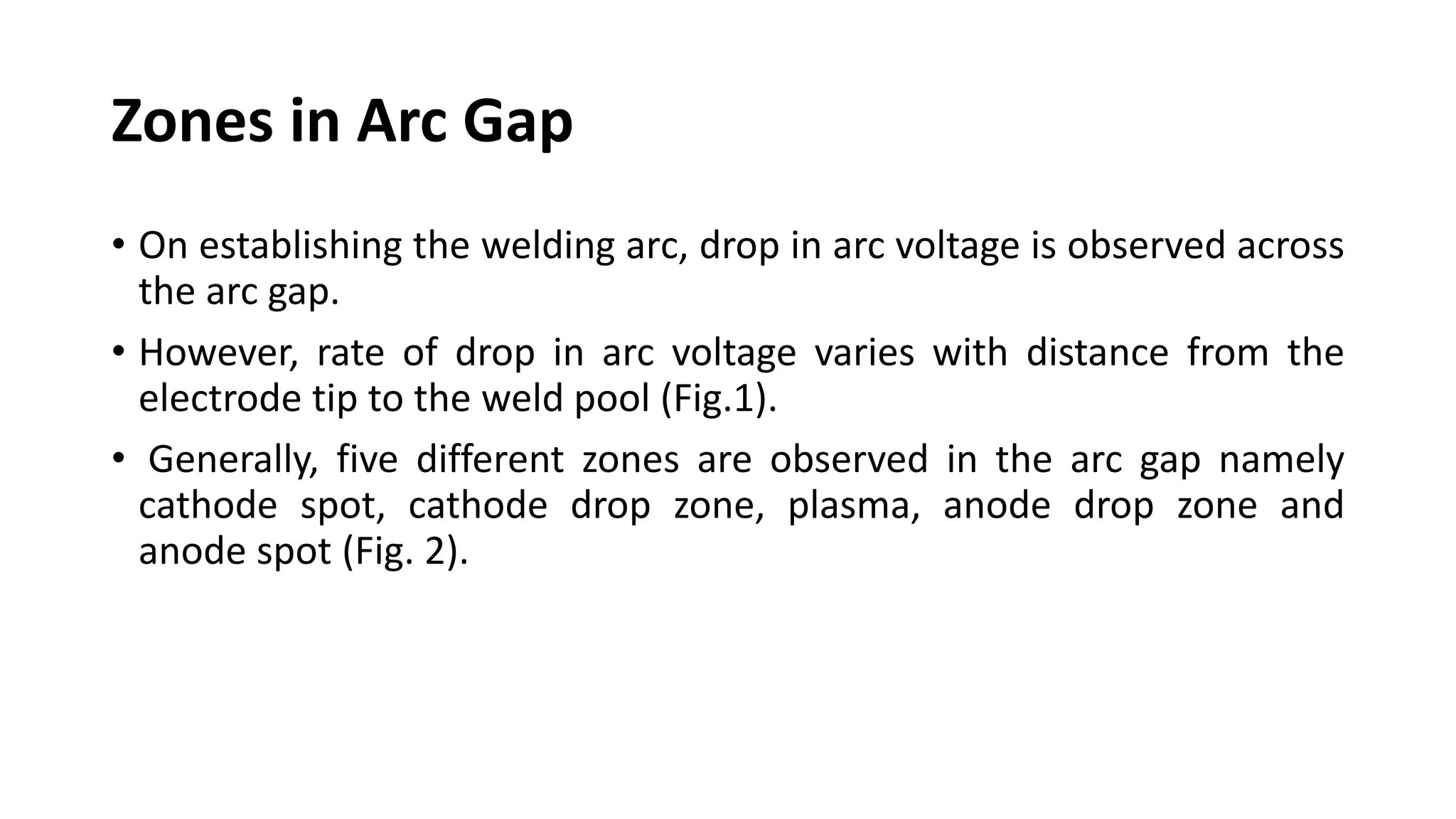 Zones in Arc Gap

• On establishing the welding arc, drop in arc voltage is observed across the arc gap.

• However, rate of drop in arc voltage varies with distance from the electrode tip to the weld pool (Fig.1).

• Generally, five different zones are observed in the arc gap namely cathode spot, cathode drop zone, plasma, anode drop zone and anode spot (Fig. 2).